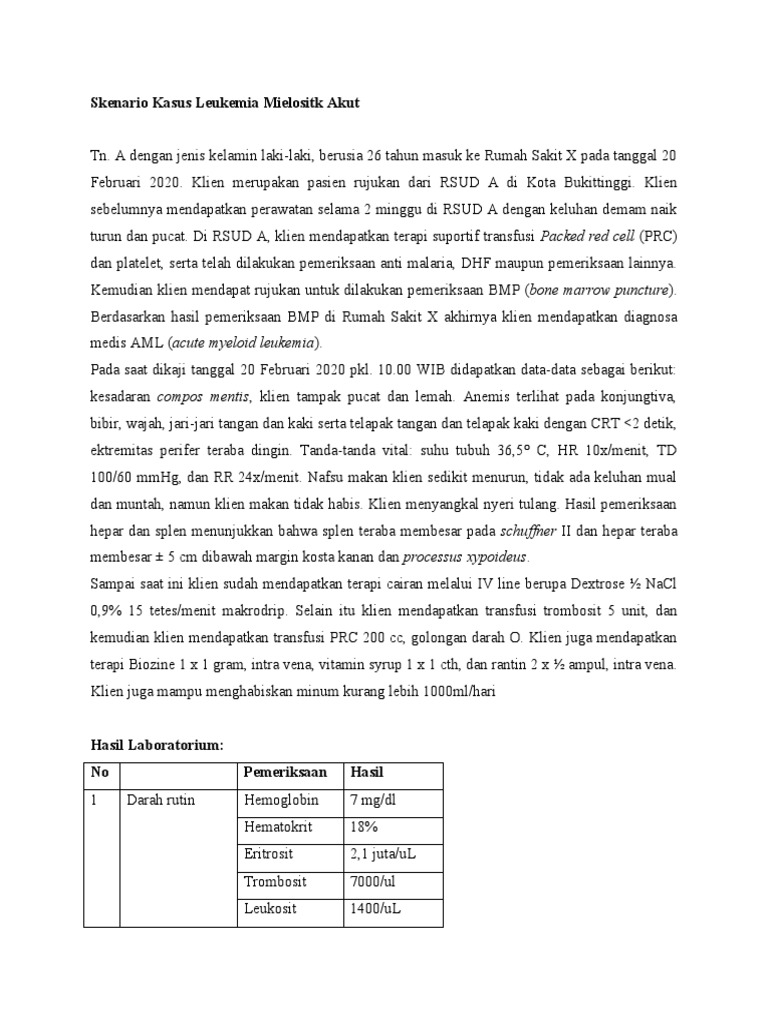 Skenario Kasus Leukemia Mielositk Akut

Tn. A dengan jenis kelamin laki-laki, berusia 26 tahun masuk ke Rumah Sakit X pada tanggal 20 Februari 2020. Klien merupakan pasien rujukan dari RSUD A di Kota Bukittinggi. Klien sebelumnya mendapatkan perawatan selama 2 minggu di RSUD A dengan keluhan demam naik turun dan pucat. Di RSUD A, klien mendapatkan terapi suportif transfusi Packed red cell (PRC) dan platelet, serta telah dilakukan pemeriksaan anti malaria, DHF maupun pemeriksaan lainnya. Kemudian klien mendapat rujukan untuk dilakukan pemeriksaan BMP (bone marrow puncture). Berdasarkan hasil pemeriksaan BMP di Rumah Sakit X akhirnya klien mendapatkan diagnosa medis AML (acute myeloid leukemia).
Pada saat dikaji tanggal 20 Februari 2020 pkl. 10.00 WIB didapatkan data-data sebagai berikut: kesadaran compos mentis, klien tampak pucat dan lemah. Anemis terlihat pada konjungtiva, bibir, wajah, jari-jari tangan dan kaki serta telapak tangan dan telapak kaki dengan CRT <2 detik, ektremitas perifer teraba dingin. Tanda-tanda vital: suhu tubuh 36,5° C, HR 10x/menit, TD 100/60 mmHg, dan RR 24x/menit. Nafsu makan klien sedikit menurun, tidak ada keluhan mual dan muntah, namun klien makan tidak habis. Klien menyangkal nyeri tulang. Hasil pemeriksaan hepar dan splen menunjukkan bahwa splen teraba membesar pada schuffner II dan hepar teraba membesar ± 5 cm dibawah margin kosta kanan dan processus xypoideus.
Sampai saat ini klien sudah mendapatkan terapi cairan melalui IV line berupa Dextrose ½ NaCl 0,9% 15 tetes/menit makrodrip. Selain itu klien mendapatkan transfusi trombosit 5 unit, dan kemudian klien mendapatkan transfusi PRC 200 cc, golongan darah O. Klien juga mendapatkan terapi Biozine 1 x 1 gram, intra vena, vitamin syrup 1 x 1 cth, dan rantin 2 x ½ ampul, intra vena. Klien juga mampu menghabiskan minum kurang lebih 1000ml/hari

Hasil Laboratorium:

| No | | Pemeriksaan | Hasil |
|---|---|---|---|
| 1 | Darah rutin | Hemoglobin | 7 mg/dl |
| | | Hematokrit | 18% |
| | | Eritrosit | 2,1 juta/uL |
| | | Trombosit | 7000/ul |
| | | Leukosit | 1400/uL |